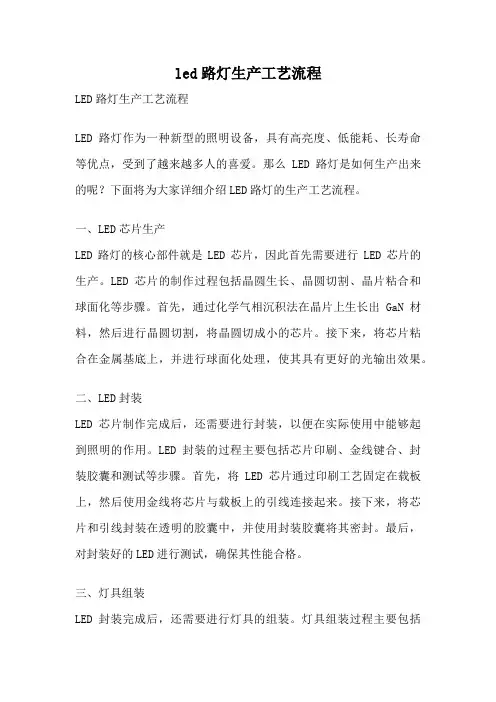 led路灯生产工艺流程

LED路灯生产工艺流程

LED 路灯作为一种新型的照明设备，具有高亮度、低能耗、长寿命等优点，受到了越来越多人的喜爱。那么 LED 路灯是如何生产出来的呢？下面将为大家详细介绍LED路灯的生产工艺流程。

一、LED芯片生产
LED 路灯的核心部件就是 LED 芯片，因此首先需要进行 LED 芯片的生产。LED 芯片的制作过程包括晶圆生长、晶圆切割、晶片粘合和球面化等步骤。首先，通过化学气相沉积法在晶片上生长出 GaN 材料，然后进行晶圆切割，将晶圆切成小的芯片。接下来，将芯片粘合在金属基底上，并进行球面化处理，使其具有更好的光输出效果。

二、LED封装
LED 芯片制作完成后，还需要进行封装，以便在实际使用中能够起到照明的作用。LED 封装的过程主要包括芯片印刷、金线键合、封装胶囊和测试等步骤。首先，将 LED 芯片通过印刷工艺固定在载板上，然后使用金线将芯片与载板上的引线连接起来。接下来，将芯片和引线封装在透明的胶囊中，并使用封装胶囊将其密封。最后，对封装好的LED进行测试，确保其性能合格。

三、灯具组装
LED 封装完成后，还需要进行灯具的组装。灯具组装过程主要包括